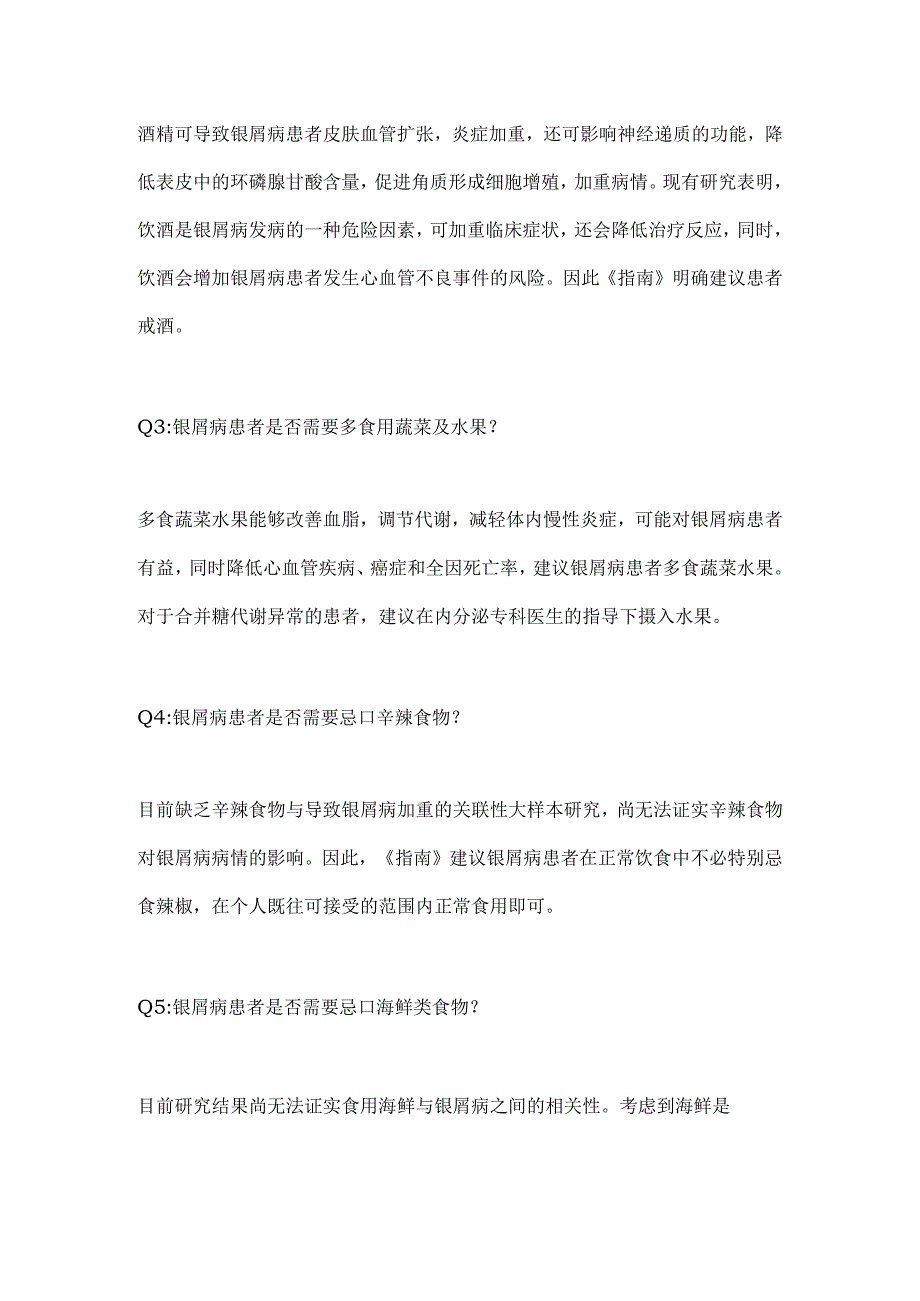 酒精可导致银屑病患者皮肤血管扩张，炎症加重，还可影响神经递质的功能，降低表皮中的环磷腺甘酸含量，促进角质形成细胞增殖，加重病情。现有研究表明，饮酒是银屑病发病的一种危险因素，可加重临床症状，还会降低治疗反应，同时，饮酒会增加银屑病患者发生心血管不良事件的风险。因此《指南》明确建议患者戒酒。

Q3:银屑病患者是否需要多食用蔬菜及水果？

多食蔬菜水果能够改善血脂，调节代谢，减轻体内慢性炎症，可能对银屑病患者有益，同时降低心血管疾病、癌症和全因死亡率，建议银屑病患者多食蔬菜水果。对于合并糖代谢异常的患者，建议在内分泌专科医生的指导下摄入水果。

Q4:银屑病患者是否需要忌口辛辣食物？

目前缺乏辛辣食物与导致银屑病加重的关联性大样本研究，尚无法证实辛辣食物对银屑病病情的影响。因此，《指南》建议银屑病患者在正常饮食中不必特别忌食辣椒，在个人既往可接受的范围内正常食用即可。

Q5:银屑病患者是否需要忌口海鲜类食物？

目前研究结果尚无法证实食用海鲜与银屑病之间的相关性。考虑到海鲜是